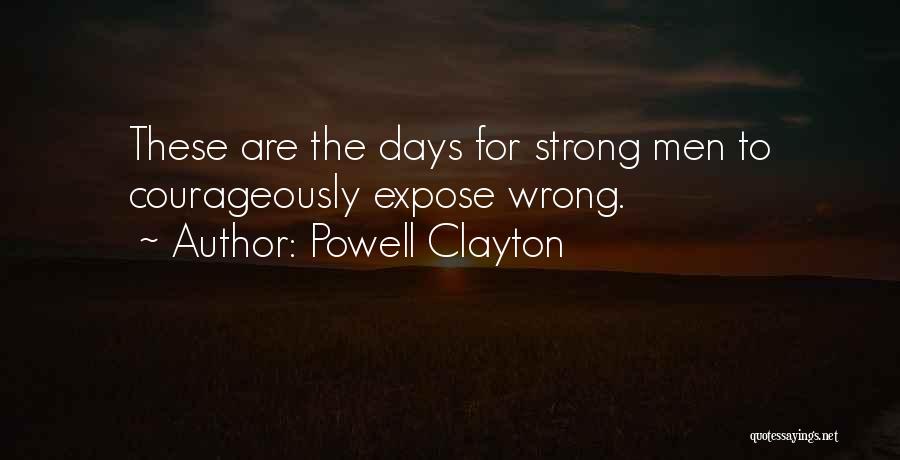 These are the days for strong men to courageously expose wrong.

~ Author: Powell Clayton

quotessayings.net